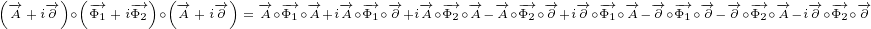 $\left(\overrightarrow{A}+i\overrightarrow{\partial}\right)\circ\left(\overrightarrow{\Phi_1}+i\overrightarrow{\Phi_2}\right)\circ\left(\overrightarrow{A}+i\overrightarrow{\partial}\right)=\overrightarrow{A}\circ\overrightarrow{\Phi_1}\circ\overrightarrow{A}+i\overrightarrow{A}\circ\overrightarrow{\Phi_1}\circ\overrightarrow{\partial}+i\overrightarrow{A}\circ\overrightarrow{\Phi_2}\circ\overrightarrow{A}-\overrightarrow{A}\circ\overrightarrow{\Phi_2}\circ\overrightarrow{\partial}+i\overrightarrow{\partial}\circ\overrightarrow{\Phi_1}\circ\overrightarrow{A}-\overrightarrow{\partial}\circ\overrightarrow{\Phi_1}\circ\overrightarrow{\partial}-\overrightarrow{\partial}\circ\overrightarrow{\Phi_2}\circ\overrightarrow{A}-i\overrightarrow{\partial}\circ\overrightarrow{\Phi_2}\circ\overrightarrow{\partial}$